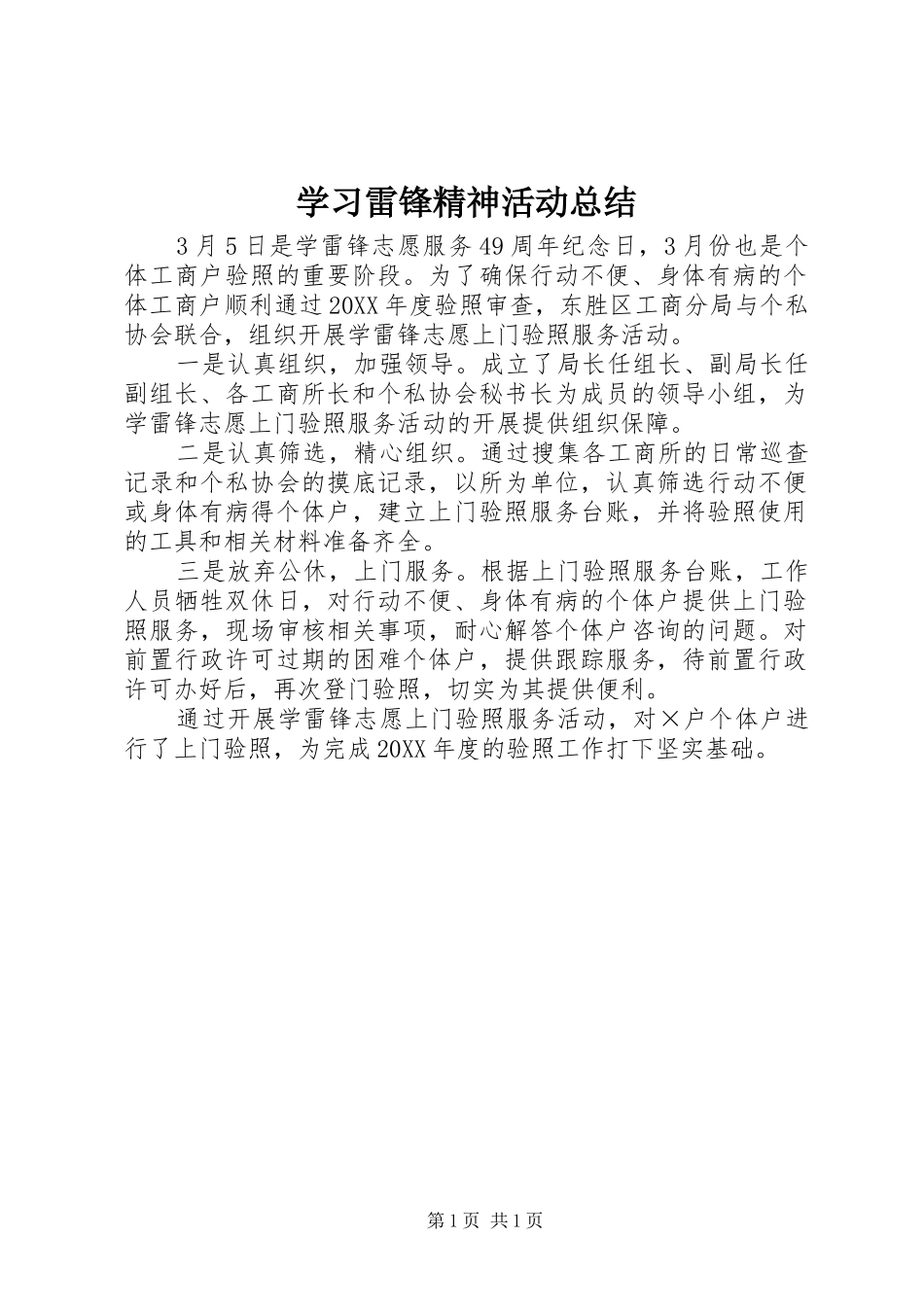 学习雷锋精神活动总结

3月5日是学雷锋志愿服务49周年纪念日，3月份也是个体工商户验照的重要阶段。为了确保行动不便、身体有病的个体工商户顺利通过20XX年度验照审查，东胜区工商分局与个私协会联合，组织开展学雷锋志愿上门验照服务活动。

一是认真组织，加强领导。成立了局长任组长、副局长任副组长、各工商所长和个私协会秘书长为成员的领导小组，为学雷锋志愿上门验照服务活动的开展提供组织保障。

二是认真筛选，精心组织。通过搜集各工商所的日常巡查记录和个私协会的摸底记录，以所为单位，认真筛选行动不便或身体有病得个体户，建立上门验照服务台账，并将验照使用的工具和相关材料准备齐全。

三是放弃公休，上门服务。根据上门验照服务台账，工作人员牺牲双休日，对行动不便、身体有病的个体户提供上门验照服务，现场审核相关事项，耐心解答个体户咨询的问题。对前置行政许可过期的困难个体户，提供跟踪服务，待前置行政许可办好后，再次登门验照，切实为其提供便利。

通过开展学雷锋志愿上门验照服务活动，对×户个体户进行了上门验照，为完成20XX年度的验照工作打下坚实基础。

第1页 共1页